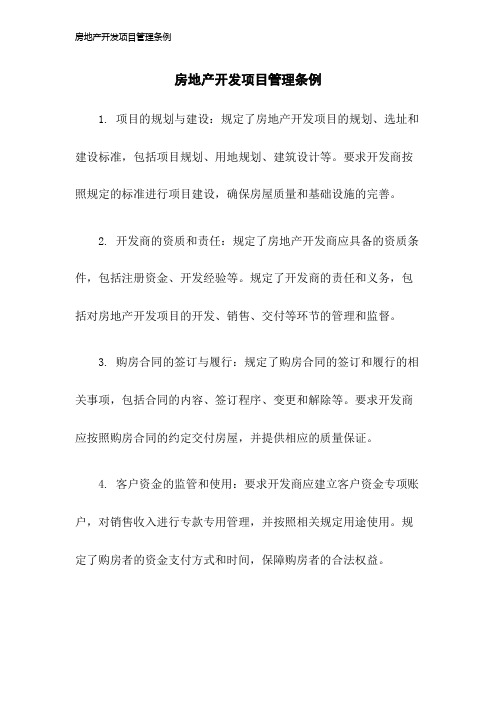 房地产开发项目管理条例

房地产开发项目管理条例

1. 项目的规划与建设：规定了房地产开发项目的规划、选址和建设标准，包括项目规划、用地规划、建筑设计等。要求开发商按照规定的标准进行项目建设，确保房屋质量和基础设施的完善。

2. 开发商的资质和责任：规定了房地产开发商应具备的资质条件，包括注册资金、开发经验等。规定了开发商的责任和义务，包括对房地产开发项目的开发、销售、交付等环节的管理和监督。

3. 购房合同的签订与履行：规定了购房合同的签订和履行的相关事项，包括合同的内容、签订程序、变更和解除等。要求开发商应按照购房合同的约定交付房屋，并提供相应的质量保证。

4. 客户资金的监管和使用：要求开发商应建立客户资金专项账户，对销售收入进行专款专用管理，并按照相关规定用途使用。规定了购房者的资金支付方式和时间，保障购房者的合法权益。